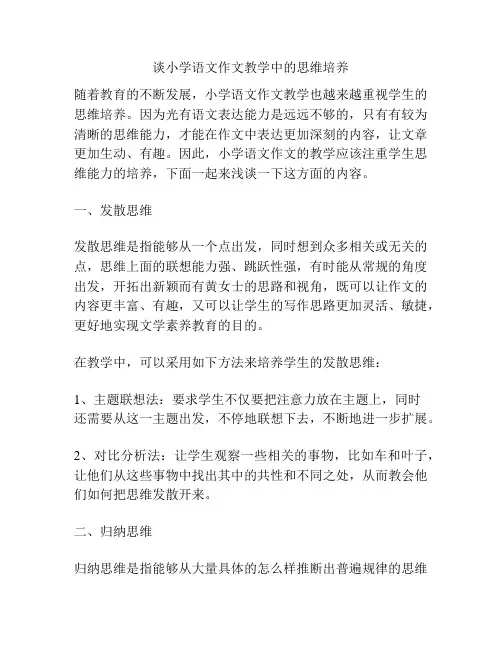 谈小学语文作文教学中的思维培养

随着教育的不断发展，小学语文作文教学也越来越重视学生的思维培养。因为光有语文表达能力是远远不够的，只有有较为清晰的思维能力，才能在作文中表达更加深刻的内容，让文章更加生动、有趣。因此，小学语文作文的教学应该注重学生思维能力的培养，下面一起来浅谈一下这方面的内容。

一、发散思维

发散思维是指能够从一个点出发，同时想到众多相关或无关的点，思维上面的联想能力强、跳跃性强，有时能从常规的角度出发，开拓出新颖而有黄女士的思路和视角，既可以让作文的内容更丰富、有趣，又可以让学生的写作思路更加灵活、敏捷，更好地实现文学素养教育的目的。

在教学中，可以采用如下方法来培养学生的发散思维：

1、主题联想法：要求学生不仅要把注意力放在主题上，同时还需要从这一主题出发，不停地联想下去，不断地进一步扩展。

2、对比分析法：让学生观察一些相关的事物，比如车和叶子，让他们从这些事物中找出其中的共性和不同之处，从而教会他们如何把思维发散开来。

二、归纳思维

归纳思维是指能够从大量具体的怎么样推断出普遍规律的思维